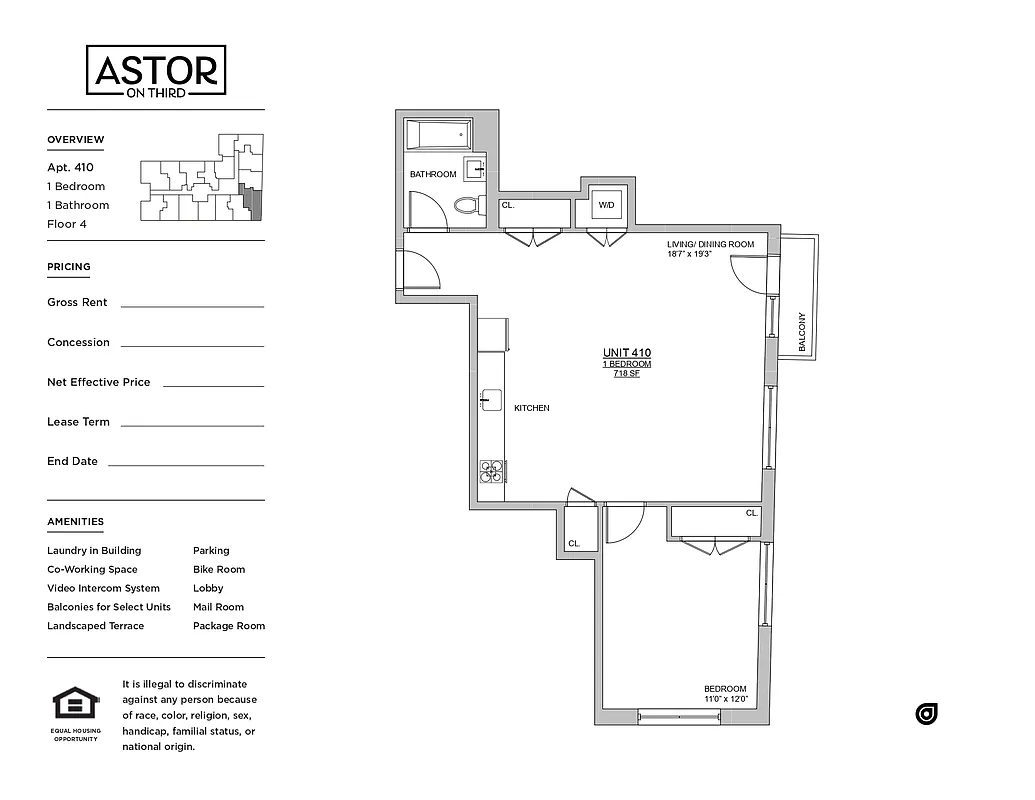 ASTOR
ON THIRD

OVERVIEW

Apt. 410
1 Bedroom
1 Bathroom
Floor 4

PRICING

Gross Rent

Concession

Net Effective Price

Lease Term

End Date

AMENITIES

Laundry in Building
Co-Working Space
Video Intercom System
Balconies for Select Units
Landscaped Terrace

Parking
Bike Room
Lobby
Mail Room
Package Room

EQUAL HOUSING OPPORTUNITY

It is illegal to discriminate against any person because of race, color, religion, sex, handicap, familial status, or national origin.

BATHROOM
CL.
W/D
LIVING/ DINING ROOM
18'7" x 19'3"
BALCONY
UNIT 410
1 BEDROOM
718 SF
KITCHEN
CL.
CL.
BEDROOM
11'0" x 12'0"